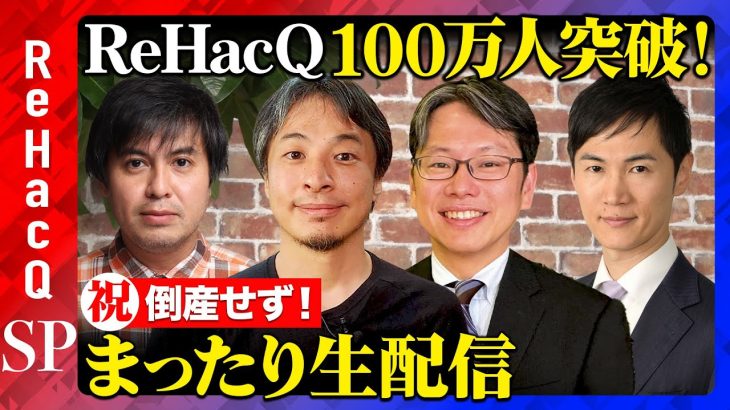 ReHacQ SP

ReHacQ 100万人突破!

祝 倒産せず!

まったり生配信